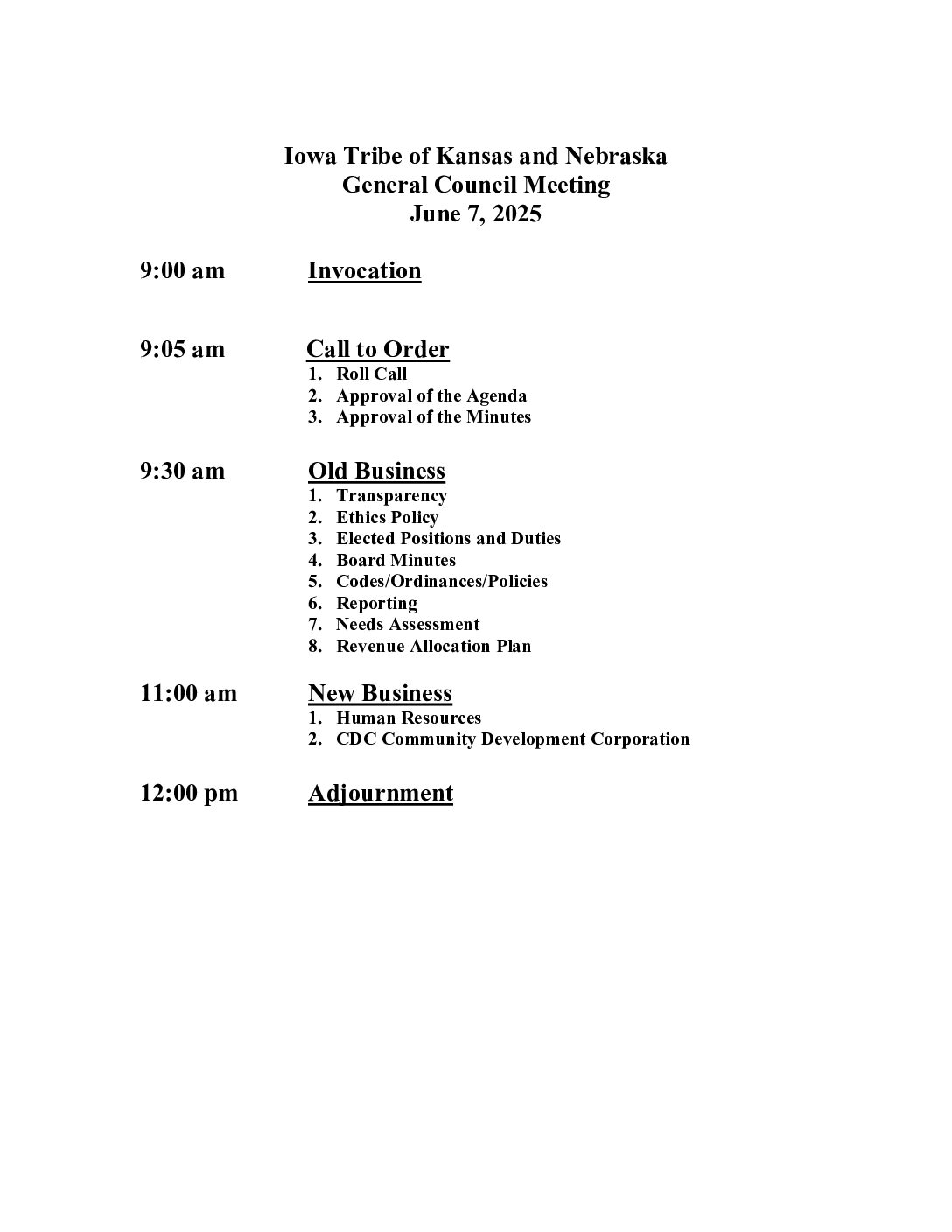 Iowa Tribe of Kansas and Nebraska
General Council Meeting
June 7, 2025

9:00 am Invocation

9:05 am Call to Order
1. Roll Call
2. Approval of the Agenda
3. Approval of the Minutes

9:30 am Old Business
1. Transparency
2. Ethics Policy
3. Elected Positions and Duties
4. Board Minutes
5. Codes/Ordinances/Policies
6. Reporting
7. Needs Assessment
8. Revenue Allocation Plan

11:00 am New Business
1. Human Resources
2. CDC Community Development Corporation

12:00 pm Adjournment